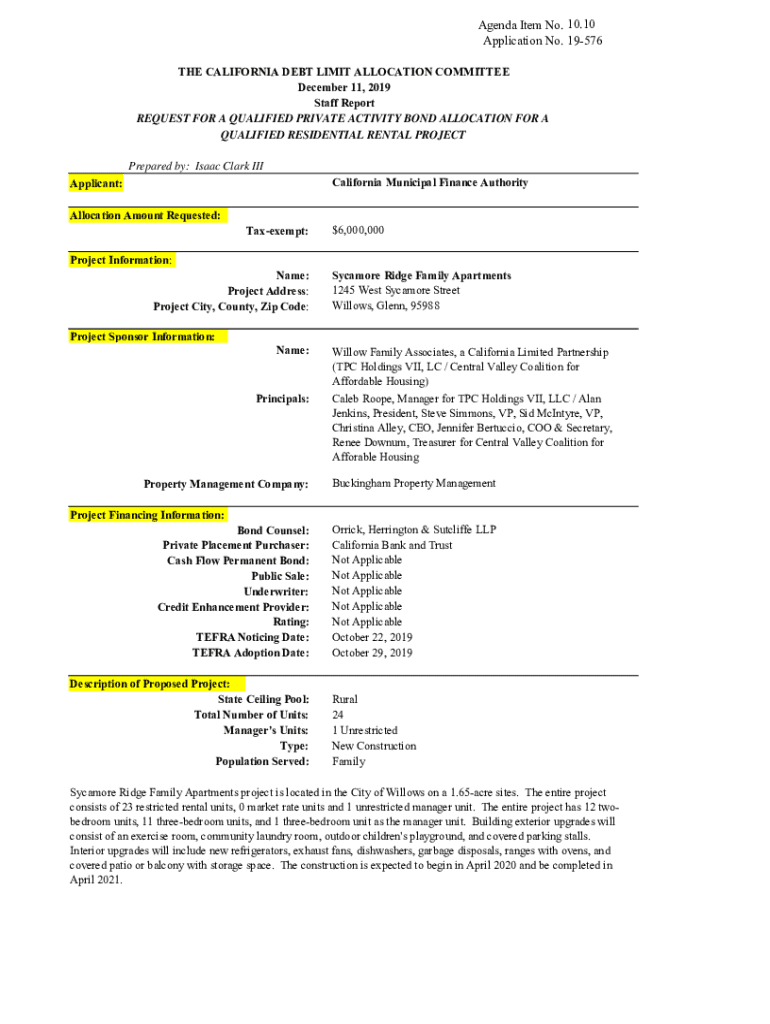 Agenda Item No. 10.10
Application No. 19-576

THE CALIFORNIA DEBT LIMIT ALLOCATION COMMITTEE
December 11, 2019
Staff Report
REQUEST FOR A QUALIFIED PRIVATE ACTIVITY BOND ALLOCATION FOR A QUALIFIED RESIDENTIAL RENTAL PROJECT

Prepared by: Isaac Clark III

Applicant: California Municipal Finance Authority

Allocation Amount Requested:
Tax-exempt: $6,000,000

Project Information:
Name: Sycamore Ridge Family Apartments
Project Address: 1245 West Sycamore Street
Project City, County, Zip Code: Willows, Glenn, 95988

Project Sponsor Information:
Name: Willow Family Associates, a California Limited Partnership (TPC Holdings VII, LC / Central Valley Coalition for Affordable Housing)
Principals: Caleb Roope, Manager for TPC Holdings VII, LLC / Alan Jenkins, President, Steve Simmons, VP, Sid McIntyre, VP, Christina Alley, CEO, Jennifer Bertuccio, COO & Secretary, Renee Downum, Treasurer for Central Valley Coalition for Afforable Housing

Property Management Company: Buckingham Property Management

Project Financing Information:
Bond Counsel: Orrick, Herrington & Sutcliffe LLP
Private Placement Purchaser: California Bank and Trust
Cash Flow Permanent Bond: Not Applicable
Public Sale: Not Applicable
Underwriter: Not Applicable
Credit Enhancement Provider: Not Applicable
Rating: Not Applicable
TEFRA Noticing Date: October 22, 2019
TEFRA Adoption Date: October 29, 2019

Description of Proposed Project:
State Ceiling Pool: Rural
Total Number of Units: 24
Manager's Units: 1 Unrestricted
Type: New Construction
Population Served: Family

Sycamore Ridge Family Apartments project is located in the City of Willows on a 1.65-acre sites. The entire project consists of 23 restricted rental units, 0 market rate units and 1 unrestricted manager unit. The entire project has 12 two-bedroom units, 11 three-bedroom units, and 1 three-bedroom unit as the manager unit. Building exterior upgrades will consist of an exercise room, community laundry room, outdoor children's playground, and covered parking stalls. Interior upgrades will include new refrigerators, exhaust fans, dishwashers, garbage disposals, ranges with ovens, and covered patio or balcony with storage space. The construction is expected to begin in April 2020 and be completed in April 2021.